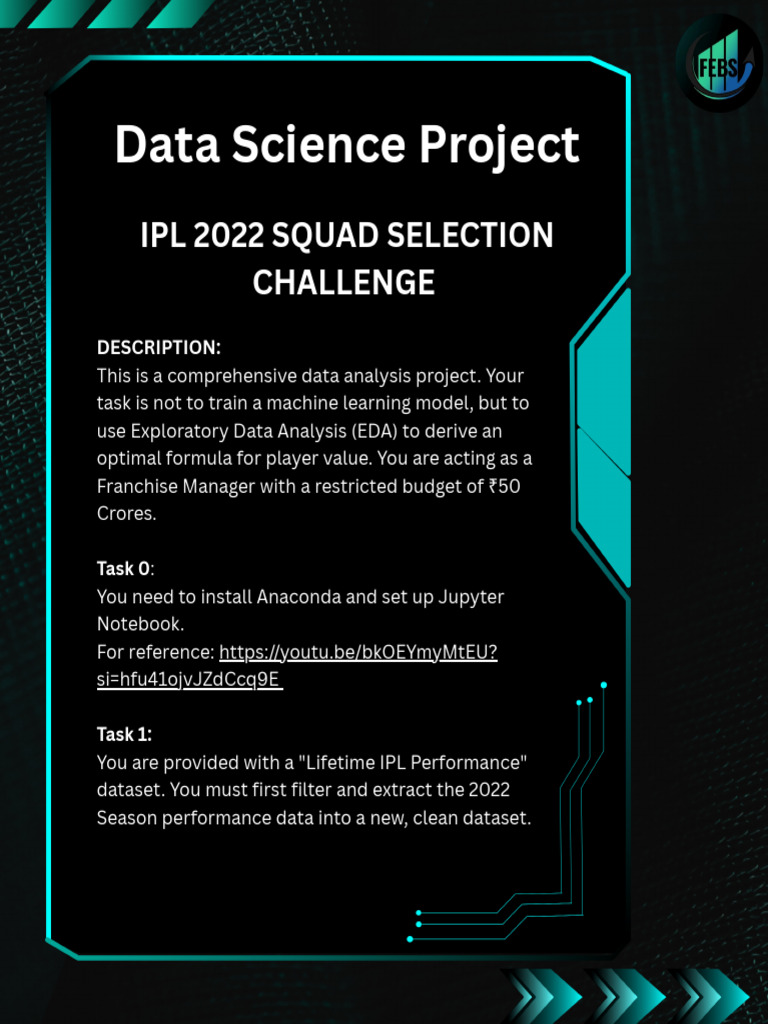 FEBS

Data Science Project

IPL 2022 SQUAD SELECTION CHALLENGE

DESCRIPTION:
This is a comprehensive data analysis project. Your task is not to train a machine learning model, but to use Exploratory Data Analysis (EDA) to derive an optimal formula for player value. You are acting as a Franchise Manager with a restricted budget of ₹50 Crores.

Task 0:
You need to install Anaconda and set up Jupyter Notebook.
For reference: https://youtu.be/bkOEYmyMtEU?si=hfu41ojvJZdCcq9E

Task 1:
You are provided with a "Lifetime IPL Performance" dataset. You must first filter and extract the 2022 Season performance data into a new, clean dataset.